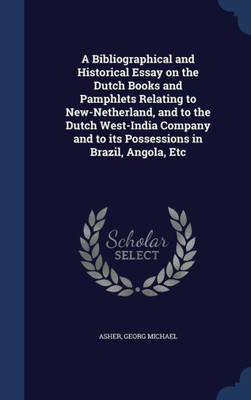 A Bibliographical and Historical Essay on the Dutch Books and Pamphlets Relating to New-Netherland, and to the Dutch West-India Company and to its Possessions in Brazil, Angola, Etc

Scholar
SELECT

ASHER, GEORG MICHAEL